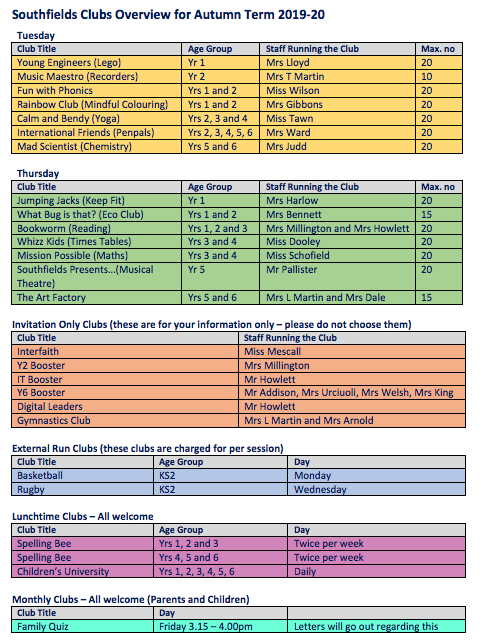 Southfields Clubs Overview for Autumn Term 2019-20

Tuesday

| Club Title | Age Group | Staff Running the Club | Max. no |
|---|---|---|---|
| Young Engineers (Lego) | Yr 1 | Mrs Lloyd | 20 |
| Music Maestro (Recorders) | Yr 2 | Mrs T Martin | 10 |
| Fun with Phonics | Yrs 1 and 2 | Miss Wilson | 20 |
| Rainbow Club (Mindful Colouring) | Yrs 1 and 2 | Mrs Gibbons | 20 |
| Calm and Bendy (Yoga) | Yrs 2, 3 and 4 | Miss Tawn | 20 |
| International Friends (Penpals) | Yrs 2, 3, 4, 5, 6 | Mrs Ward | 20 |
| Mad Scientist (Chemistry) | Yrs 5 and 6 | Mrs Judd | 20 |

Thursday

| Club Title | Age Group | Staff Running the Club | Max. no |
|---|---|---|---|
| Jumping Jacks (Keep Fit) | Yr 1 | Mrs Harlow | 20 |
| What Bug is that? (Eco Club) | Yrs 1 and 2 | Mrs Bennett | 15 |
| Bookworm (Reading) | Yrs 1, 2 and 3 | Mrs Millington and Mrs Howlett | 20 |
| Whizz Kids (Times Tables) | Yrs 3 and 4 | Miss Dooley | 20 |
| Mission Possible (Maths) | Yrs 3 and 4 | Miss Schofield | 20 |
| Southfields Presents…(Musical Theatre) | Yr 5 | Mr Pallister | 20 |
| The Art Factory | Yrs 5 and 6 | Mrs L Martin and Mrs Dale | 15 |

Invitation Only Clubs (these are for your information only – please do not choose them)

| Club Title | Staff Running the Club |
|---|---|
| Interfaith | Miss Mescall |
| Y2 Booster | Mrs Millington |
| IT Booster | Mr Howlett |
| Y6 Booster | Mr Addison, Mrs Urciuoli, Mrs Welsh, Mrs King |
| Digital Leaders | Mr Howlett |
| Gymnastics Club | Mrs L Martin and Mrs Arnold |

External Run Clubs (these clubs are charged for per session)

| Club Title | Age Group | Day |
|---|---|---|
| Basketball | KS2 | Monday |
| Rugby | KS2 | Wednesday |

Lunchtime Clubs – All welcome

| Club Title | Age Group | Day |
|---|---|---|
| Spelling Bee | Yrs 1, 2 and 3 | Twice per week |
| Spelling Bee | Yrs 4, 5 and 6 | Twice per week |
| Children's University | Yrs 1, 2, 3, 4, 5, 6 | Daily |

Monthly Clubs – All welcome (Parents and Children)

| Club Title | Day | |
|---|---|---|
| Family Quiz | Friday 3.15 – 4.00pm | Letters will go out regarding this |